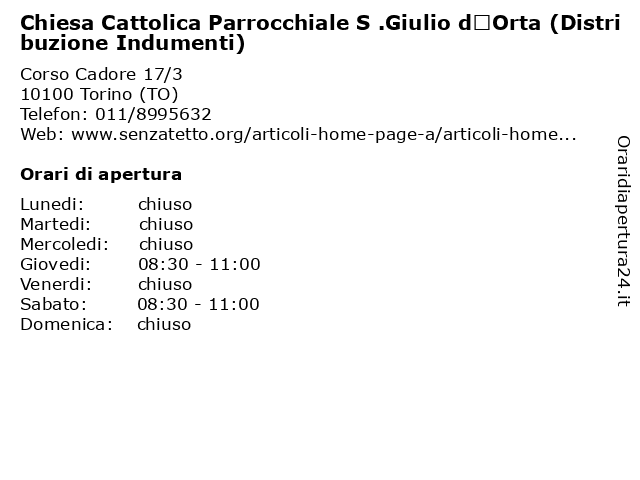 Chiesa Cattolica Parrocchiale S .Giulio d□Orta (Distribuzione Indumenti)

Corso Cadore 17/3
10100 Torino (TO)
Telefon: 011/8995632
Web: www.senzatetto.org/articoli-home-page-a/articoli-home...

Orari di apertura

| | |
|---|---|
| Lunedi: | chiuso |
| Martedi: | chiuso |
| Mercoledi: | chiuso |
| Giovedi: | 08:30 - 11:00 |
| Venerdi: | chiuso |
| Sabato: | 08:30 - 11:00 |
| Domenica: | chiuso |

Oraridiapertura24.it